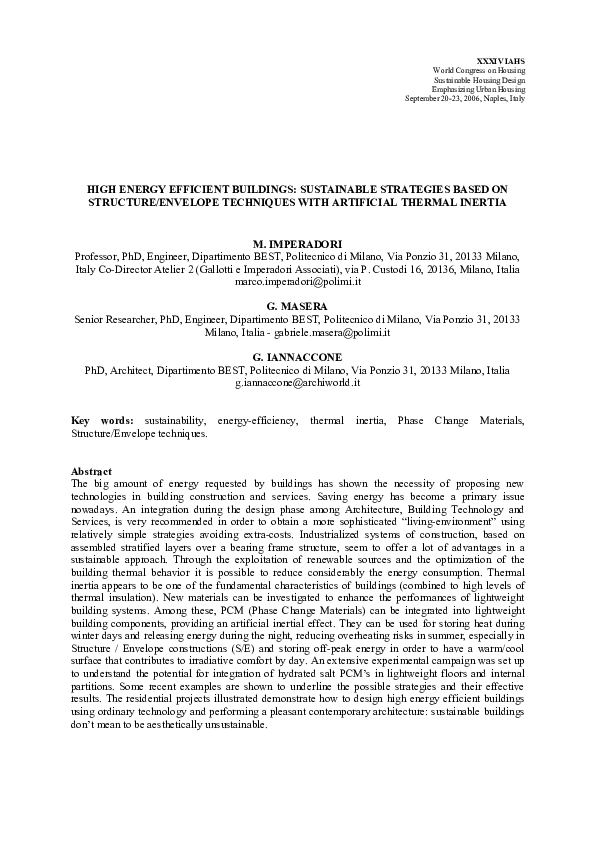 XXXIV IAHS
World Congress on Housing
Sustainable Housing Design
Emphasizing Urban Housing
September 20-23, 2006, Naples, Italy

HIGH ENERGY EFFICIENT BUILDINGS: SUSTAINABLE STRATEGIES BASED ON STRUCTURE/ENVELOPE TECHNIQUES WITH ARTIFICIAL THERMAL INERTIA

M. IMPERADORI
Professor, PhD, Engineer, Dipartimento BEST, Politecnico di Milano, Via Ponzio 31, 20133 Milano, Italy Co-Director Atelier 2 (Gallotti e Imperadori Associati), via P. Custodi 16, 20136, Milano, Italia
marco.imperadori@polimi.it

G. MASERA
Senior Researcher, PhD, Engineer, Dipartimento BEST, Politecnico di Milano, Via Ponzio 31, 20133 Milano, Italia - gabriele.masera@polimi.it

G. IANNACCONE
PhD, Architect, Dipartimento BEST, Politecnico di Milano, Via Ponzio 31, 20133 Milano, Italia
g.iannaccone@archiworld.it

Key words: sustainability, energy-efficiency, thermal inertia, Phase Change Materials, Structure/Envelope techniques.

Abstract
The big amount of energy requested by buildings has shown the necessity of proposing new technologies in building construction and services. Saving energy has become a primary issue nowadays. An integration during the design phase among Architecture, Building Technology and Services, is very recommended in order to obtain a more sophisticated "living-environment" using relatively simple strategies avoiding extra-costs. Industrialized systems of construction, based on assembled stratified layers over a bearing frame structure, seem to offer a lot of advantages in a sustainable approach. Through the exploitation of renewable sources and the optimization of the building thermal behavior it is possible to reduce considerably the energy consumption. Thermal inertia appears to be one of the fundamental characteristics of buildings (combined to high levels of thermal insulation). New materials can be investigated to enhance the performances of lightweight building systems. Among these, PCM (Phase Change Materials) can be integrated into lightweight building components, providing an artificial inertial effect. They can be used for storing heat during winter days and releasing energy during the night, reducing overheating risks in summer, especially in Structure / Envelope constructions (S/E) and storing off-peak energy in order to have a warm/cool surface that contributes to irradiative comfort by day. An extensive experimental campaign was set up to understand the potential for integration of hydrated salt PCM's in lightweight floors and internal partitions. Some recent examples are shown to underline the possible strategies and their effective results. The residential projects illustrated demonstrate how to design high energy efficient buildings using ordinary technology and performing a pleasant contemporary architecture: sustainable buildings don't mean to be aesthetically unsustainable.